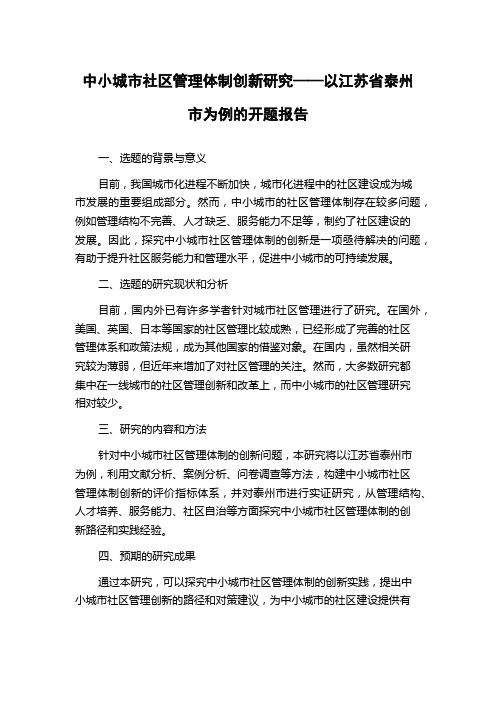 中小城市社区管理体制创新研究——以江苏省泰州市为例的开题报告

一、选题的背景与意义

目前，我国城市化进程不断加快，城市化进程中的社区建设成为城市发展的重要组成部分。然而，中小城市的社区管理体制存在较多问题，例如管理结构不完善、人才缺乏、服务能力不足等，制约了社区建设的发展。因此，探究中小城市社区管理体制的创新是一项亟待解决的问题，有助于提升社区服务能力和管理水平，促进中小城市的可持续发展。

二、选题的研究现状和分析

目前，国内外已有许多学者针对城市社区管理进行了研究。在国外，美国、英国、日本等国家的社区管理比较成熟，已经形成了完善的社区管理体系和政策法规，成为其他国家的借鉴对象。在国内，虽然相关研究较为薄弱，但近年来增加了对社区管理的关注。然而，大多数研究都集中在一线城市的社区管理创新和改革上，而中小城市的社区管理研究相对较少。

三、研究的内容和方法

针对中小城市社区管理体制的创新问题，本研究将以江苏省泰州市为例，利用文献分析、案例分析、问卷调查等方法，构建中小城市社区管理体制创新的评价指标体系，并对泰州市进行实证研究，从管理结构、人才培养、服务能力、社区自治等方面探究中小城市社区管理体制的创新路径和实践经验。

四、预期的研究成果

通过本研究，可以探究中小城市社区管理体制的创新实践，提出中小城市社区管理创新的路径和对策建议，为中小城市的社区建设提供有